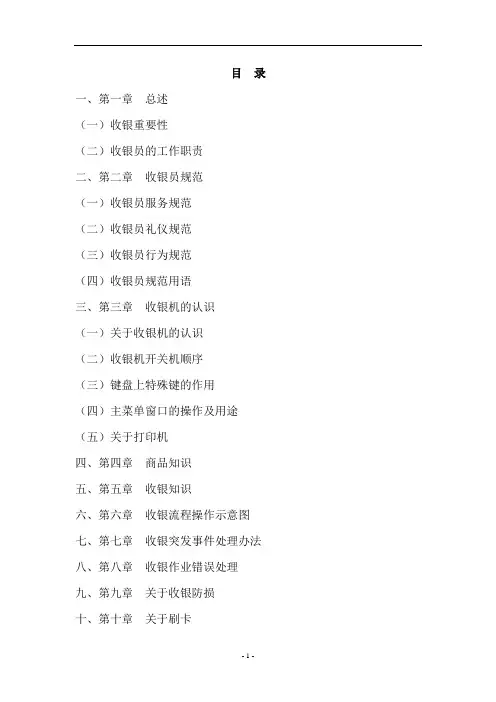 目 录

一、第一章 总述

（一）收银重要性

（二）收银员的工作职责

二、第二章 收银员规范

（一）收银员服务规范

（二）收银员礼仪规范

（三）收银员行为规范

（四）收银员规范用语

三、第三章 收银机的认识

（一）关于收银机的认识

（二）收银机开关机顺序

（三）键盘上特殊键的作用

（四）主菜单窗口的操作及用途

（五）关于打印机

四、第四章 商品知识

五、第五章 收银知识

六、第六章 收银流程操作示意图

七、第七章 收银突发事件处理办法

八、第八章 收银作业错误处理

九、第九章 关于收银防损

十、第十章 关于刷卡

- 1 -